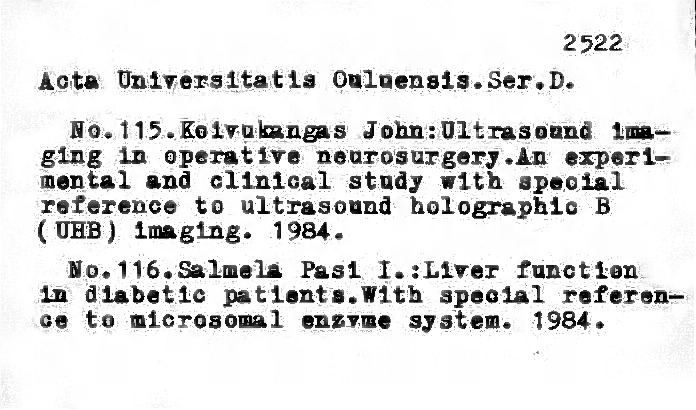 2522

Acta Universitatis Ouluensis.Ser.D.

No.115.Koivukangas John:Ultrasound imaging in operative neurosurgery.An experimental and clinical study with special reference to ultrasound holographic B (UHB) imaging. 1984.

No.116.Salmela Pasi I.:Liver function in diabetic patients.With special reference to microsomal enzyme system. 1984.